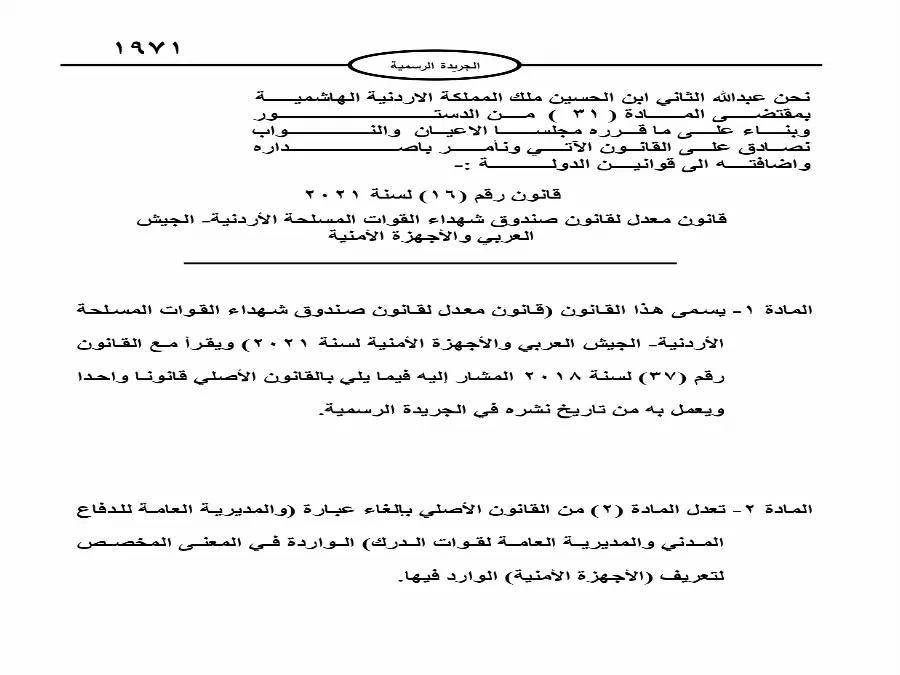 ١٩٧١

الجريدة الرسمية

نحن عبدالله الثاني ابن الحسين ملك المملكة الاردنية الهاشمية
بمقتضى المادة ( ٣١ ) من الدستور
وبناء على ما قرره مجلسا الاعيان والنواب
نصادق على القانون الآتي ونأمر باصداره
واضافته الى قوانين الدولة :-

قانون رقم (١٦) لسنة ٢٠٢١

قانون معدل لقانون صندوق شهداء القوات المسلحة الأردنية- الجيش العربي والأجهزة الأمنية

المادة ١- يسمى هذا القانون (قانون معدل لقانون صندوق شهداء القوات المسلحة الأردنية- الجيش العربي والأجهزة الأمنية لسنة ٢٠٢١) ويقرأ مع القانون رقم (٣٧) لسنة ٢٠١٨ المشار إليه فيما يلي بالقانون الأصلي قانونا واحدا ويعمل به من تاريخ نشره في الجريدة الرسمية.

المادة ٢- تعدل المادة (٢) من القانون الأصلي بإلغاء عبارة (والمديرية العامة للدفاع المدني والمديرية العامة لقوات الدرك) الواردة في المعنى المخصص لتعريف (الأجهزة الأمنية) الوارد فيها.